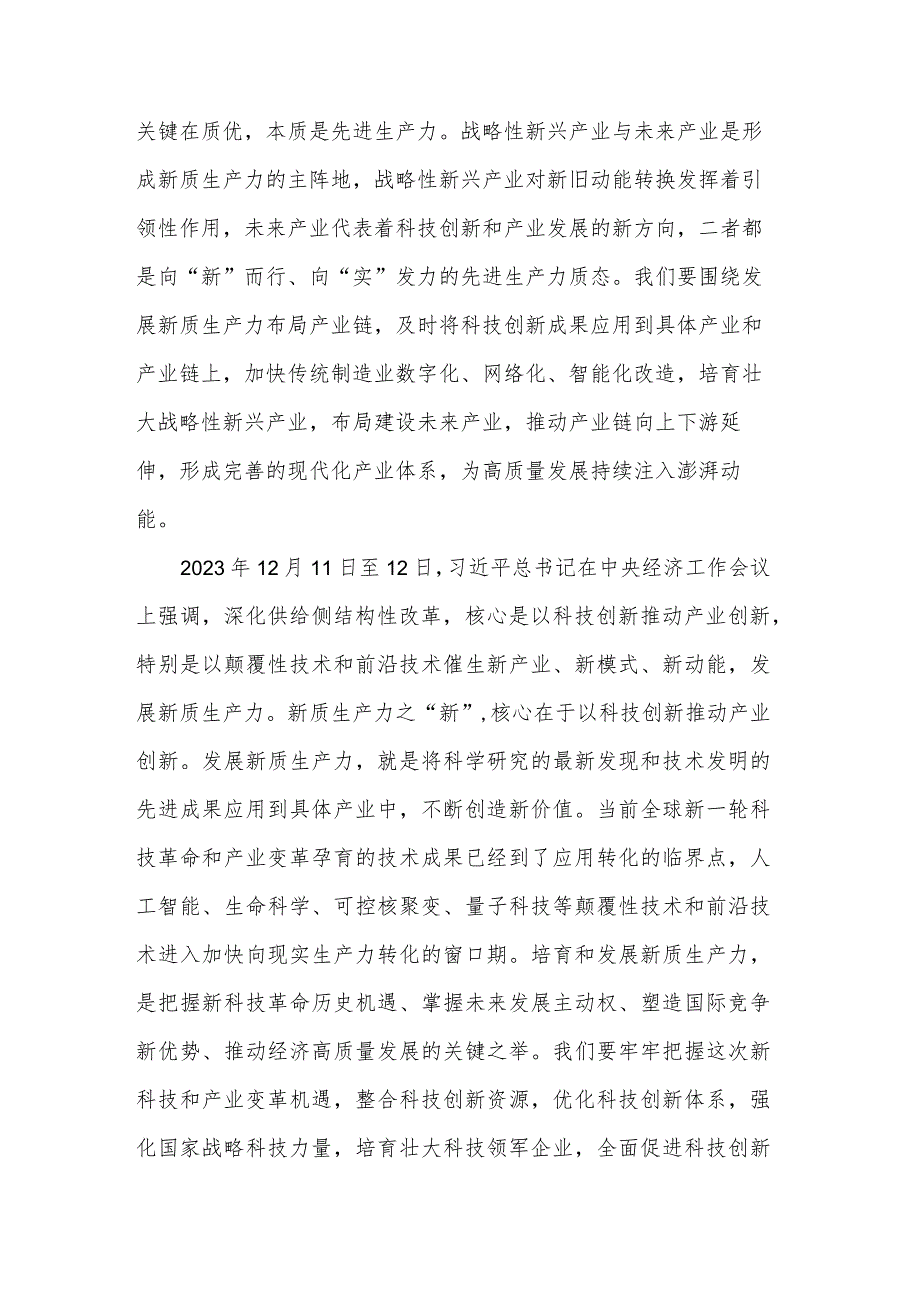 关键在质优，本质是先进生产力。战略性新兴产业与未来产业是形成新质生产力的主阵地，战略性新兴产业对新旧动能转换发挥着引领性作用，未来产业代表着科技创新和产业发展的新方向，二者都是向“新”而行、向“实”发力的先进生产力质态。我们要围绕发展新质生产力布局产业链，及时将科技创新成果应用到具体产业和产业链上，加快传统制造业数字化、网络化、智能化改造，培育壮大战略性新兴产业，布局建设未来产业，推动产业链向上下游延伸，形成完善的现代化产业体系，为高质量发展持续注入澎湃动能。

2023年12月11日至12日，习近平总书记在中央经济工作会议上强调，深化供给侧结构性改革，核心是以科技创新推动产业创新，特别是以颠覆性技术和前沿技术催生新产业、新模式、新动能，发展新质生产力。新质生产力之“新”，核心在于以科技创新推动产业创新。发展新质生产力，就是将科学研究的最新发现和技术发明的先进成果应用到具体产业中，不断创造新价值。当前全球新一轮科技革命和产业变革孕育的技术成果已经到了应用转化的临界点，人工智能、生命科学、可控核聚变、量子科技等颠覆性技术和前沿技术进入加快向现实生产力转化的窗口期。培育和发展新质生产力，是把握新科技革命历史机遇、掌握未来发展主动权、塑造国际竞争新优势、推动经济高质量发展的关键之举。我们要牢牢把握这次新科技和产业变革机遇，整合科技创新资源，优化科技创新体系，强化国家战略科技力量，培育壮大科技领军企业，全面促进科技创新